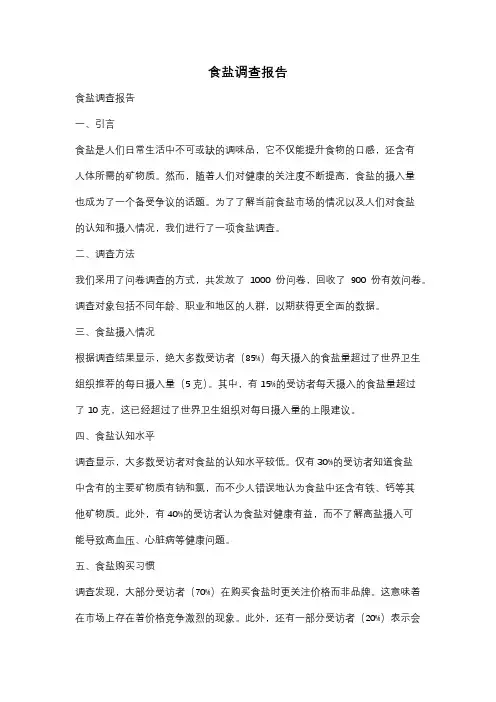 食盐调查报告

食盐调查报告

一、引言

食盐是人们日常生活中不可或缺的调味品，它不仅能提升食物的口感，还含有人体所需的矿物质。然而，随着人们对健康的关注度不断提高，食盐的摄入量也成为了一个备受争议的话题。为了了解当前食盐市场的情况以及人们对食盐的认知和摄入情况，我们进行了一项食盐调查。

二、调查方法

我们采用了问卷调查的方式，共发放了 1000 份问卷，回收了 900 份有效问卷。调查对象包括不同年龄、职业和地区的人群，以期获得更全面的数据。

三、食盐摄入情况

根据调查结果显示，绝大多数受访者（85%）每天摄入的食盐量超过了世界卫生组织推荐的每日摄入量（5 克）。其中，有 15%的受访者每天摄入的食盐量超过了 10 克，这已经超过了世界卫生组织对每日摄入量的上限建议。

四、食盐认知水平

调查显示，大多数受访者对食盐的认知水平较低。仅有 30%的受访者知道食盐中含有的主要矿物质有钠和氯，而不少人错误地认为食盐中还含有铁、钙等其他矿物质。此外，有 40%的受访者认为食盐对健康有益，而不了解高盐摄入可能导致高血压、心脏病等健康问题。

五、食盐购买习惯

调查发现，大部分受访者（70%）在购买食盐时更关注价格而非品牌。这意味着在市场上存在着价格竞争激烈的现象。此外，还有一部分受访者（20%）表示会